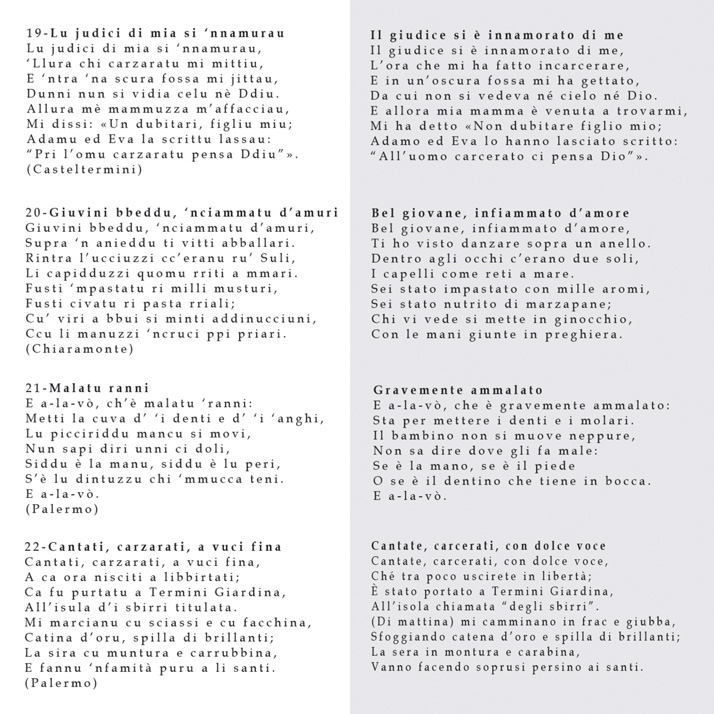 19-Lu judici di mia si 'nnamurau
Lu judici di mia si 'nnamurau,
'Llura chi carzaratu mi mittiu,
E 'ntra 'na scura fossa mi jittau,
Dunni nun si vidia celu nè Ddiu.
Allura mè mammuzza m'affacciau,
Mi dissi: «Un dubitari, figliu miu;
Adamu ed Eva la scrittu lassau:
"Pri l'omu carzaratu pensa Ddiu"».
(Casteltermini)

20-Giuvini bbeddu, 'nciammatu d'amuri
Giuvini bbeddu, 'nciammatu d'amuri,
Supra 'n anieddu ti vitti abballari.
Rintra l'ucciuzzi cc'eranu ru' Suli,
Li capidduzzi quomu rriti a mmari.
Fusti 'mpastatu ri milli musturi,
Fusti civatu ri pasta rriali;
Cu' viri a bbui si minti addinucciuni,
Ccu li manuzzi 'ncruci ppi priari.
(Chiaramonte)

21-Malatu ranni
E a-la-vò, ch'è malatu 'ranni:
Metti la cuva d' 'i denti e d' 'i 'anghi,
Lu picciriddu mancu si movi,
Nun sapi diri unni ci doli,
Siddu è la manu, siddu è lu peri,
S'è lu dintuzzu chi 'mmucca teni.
E a-la-vò.
(Palermo)

22-Cantati, carzarati, a vuci fina
Cantati, carzarati, a vuci fina,
A ca ora nisciti a libbirtati;
Ca fu purtatu a Termini Giardina,
All'isula d'i sbirri titulata.
Mi marcianu cu sciassi e cu facchina,
Catina d'oru, spilla di brillanti;
La sira cu muntura e carrubbina,
E fannu 'nfamità puru a li santi.
(Palermo)

Il giudice si è innamorato di me
Il giudice si è innamorato di me,
L'ora che mi ha fatto incarcerare,
E in un'oscura fossa mi ha gettato,
Da cui non si vedeva né cielo né Dio.
E allora mia mamma è venuta a trovarmi,
Mi ha detto «Non dubitare figlio mio;
Adamo ed Eva lo hanno lasciato scritto:
"All'uomo carcerato ci pensa Dio"».

Bel giovane, infiammato d'amore
Bel giovane, infiammato d'amore,
Ti ho visto danzare sopra un anello.
Dentro agli occhi c'erano due soli,
I capelli come reti a mare.
Sei stato impastato con mille aromi,
Sei stato nutrito di marzapane;
Chi vi vede si mette in ginocchio,
Con le mani giunte in preghiera.

Gravemente ammalato
E a-la-vò, che è gravemente ammalato:
Sta per mettere i denti e i molari.
Il bambino non si muove neppure,
Non sa dire dove gli fa male:
Se è la mano, se è il piede
O se è il dentino che tiene in bocca.
E a-la-vò.

Cantate, carcerati, con dolce voce
Cantate, carcerati, con dolce voce,
Ché tra poco uscirete in libertà;
È stato portato a Termini Giardina,
All'isola chiamata "degli sbirri".
(Di mattina) mi camminano in frac e giubba,
Sfoggiando catena d'oro e spilla di brillanti;
La sera in montura e carabina,
Vanno facendo soprusi persino ai santi.